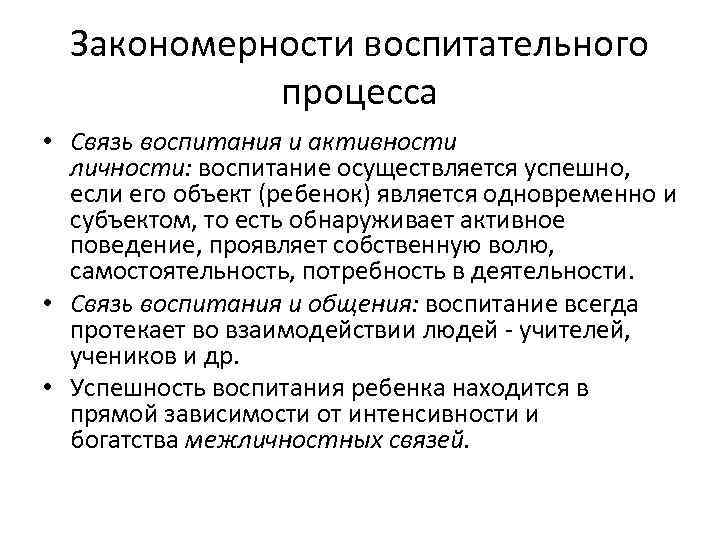 Закономерности воспитательного процесса

• Связь воспитания и активности личности: воспитание осуществляется успешно, если его объект (ребенок) является одновременно и субъектом, то есть обнаруживает активное поведение, проявляет собственную волю, самостоятельность, потребность в деятельности.

• Связь воспитания и общения: воспитание всегда протекает во взаимодействии людей - учителей, учеников и др.

• Успешность воспитания ребенка находится в прямой зависимости от интенсивности и богатства межличностных связей.